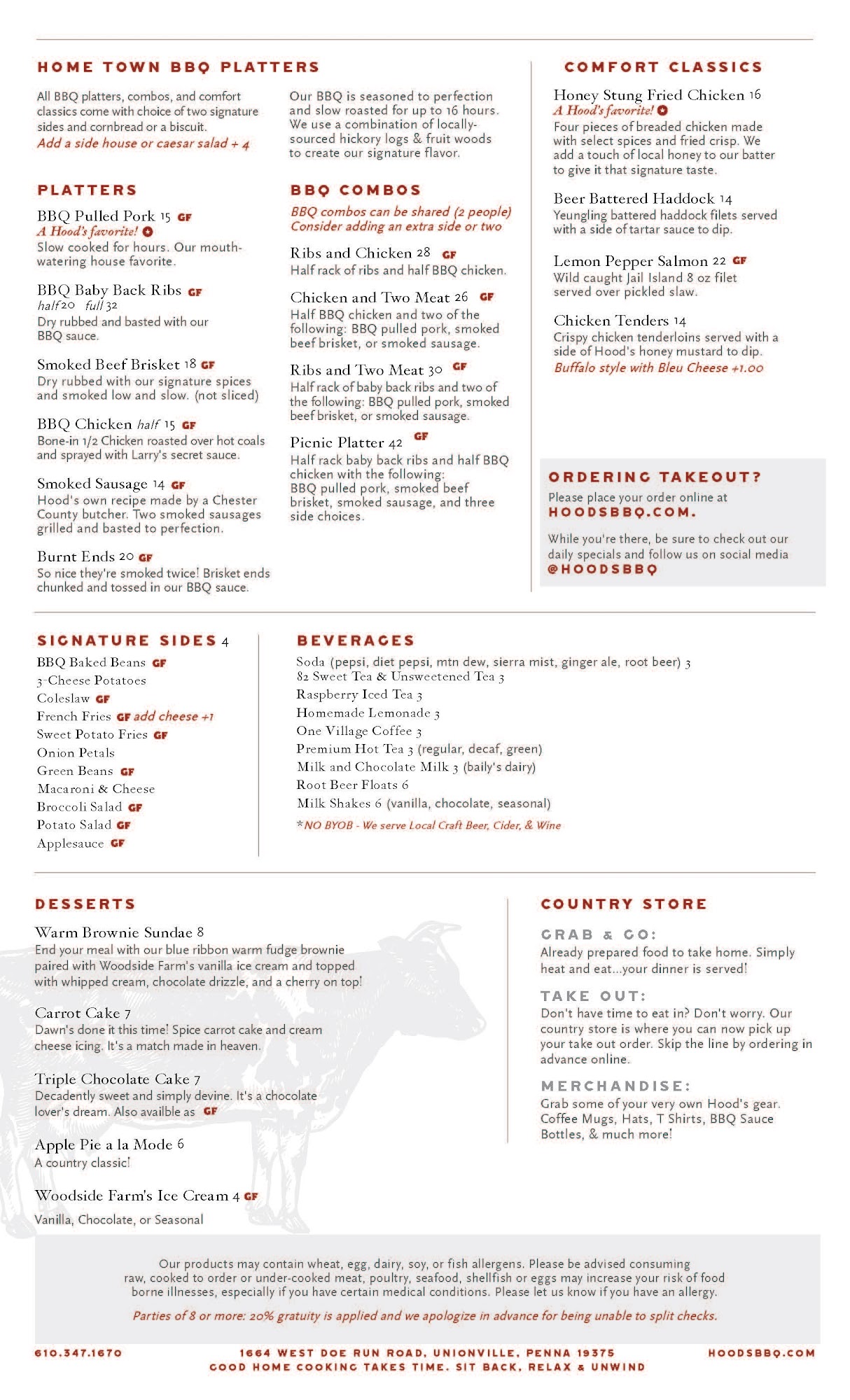 HOME TOWN BBQ PLATTERS

All BBQ platters, combos, and comfort classics come with choice of two signature sides and cornbread or a biscuit.
Add a side house or caesar salad + 4

Our BBQ is seasoned to perfection and slow roasted for up to 16 hours. We use a combination of locally-sourced hickory logs & fruit woods to create our signature flavor.

PLATTERS

BBQ Pulled Pork 15 GF
A Hood's favorite!
Slow cooked for hours. Our mouth-watering house favorite.

BBQ Baby Back Ribs GF
half 20 full 32
Dry rubbed and basted with our BBQ sauce.

Smoked Beef Brisket 18 GF
Dry rubbed with our signature spices and smoked low and slow. (not sliced)

BBQ Chicken half 15 GF
Bone-in 1/2 Chicken roasted over hot coals and sprayed with Larry's secret sauce.

Smoked Sausage 14 GF
Hood's own recipe made by a Chester County butcher. Two smoked sausages grilled and basted to perfection.

Burnt Ends 20 GF
So nice they're smoked twice! Brisket ends chunked and tossed in our BBQ sauce.

BBQ COMBOS

BBQ combos can be shared (2 people)
Consider adding an extra side or two

Ribs and Chicken 28 GF
Half rack of ribs and half BBQ chicken.

Chicken and Two Meat 26 GF
Half BBQ chicken and two of the following: BBQ pulled pork, smoked beef brisket, or smoked sausage.

Ribs and Two Meat 30 GF
Half rack of baby back ribs and two of the following: BBQ pulled pork, smoked beef brisket, or smoked sausage.

Picnic Platter 42 GF
Half rack baby back ribs and half BBQ chicken with the following:
BBQ pulled pork, smoked beef brisket, smoked sausage, and three side choices.

COMFORT CLASSICS

Honey Stung Fried Chicken 16
A Hood's favorite!
Four pieces of breaded chicken made with select spices and fried crisp. We add a touch of local honey to our batter to give it that signature taste.

Beer Battered Haddock 14
Yeungling battered haddock filets served with a side of tartar sauce to dip.

Lemon Pepper Salmon 22 GF
Wild caught Jail Island 8 oz filet served over pickled slaw.

Chicken Tenders 14
Crispy chicken tenderloins served with a side of Hood's honey mustard to dip.
Buffalo style with Bleu Cheese +1.00

ORDERING TAKEOUT?
Please place your order online at
HOODSBBQ.COM.
While you're there, be sure to check out our daily specials and follow us on social media
@HOODSBBQ

SIGNATURE SIDES 4
BBQ Baked Beans GF
3-Cheese Potatoes
Coleslaw GF
French Fries GF add cheese +1
Sweet Potato Fries GF
Onion Petals
Green Beans GF
Macaroni & Cheese
Broccoli Salad GF
Potato Salad GF
Applesauce GF

BEVERAGES
Soda (pepsi, diet pepsi, mtn dew, sierra mist, ginger ale, root beer) 3
82 Sweet Tea & Unsweetened Tea 3
Raspberry Iced Tea 3
Homemade Lemonade 3
One Village Coffee 3
Premium Hot Tea 3 (regular, decaf, green)
Milk and Chocolate Milk 3 (baily's dairy)
Root Beer Floats 6
Milk Shakes 6 (vanilla, chocolate, seasonal)
*NO BYOB - We serve Local Craft Beer, Cider, & Wine

DESSERTS

Warm Brownie Sundae 8
End your meal with our blue ribbon warm fudge brownie paired with Woodside Farm's vanilla ice cream and topped with whipped cream, chocolate drizzle, and a cherry on top!

Carrot Cake 7
Dawn's done it this time! Spice carrot cake and cream cheese icing. It's a match made in heaven.

Triple Chocolate Cake 7
Decadently sweet and simply devine. It's a chocolate lover's dream. Also availble as GF

Apple Pie a la Mode 6
A country classic!

Woodside Farm's Ice Cream 4 GF
Vanilla, Chocolate, or Seasonal

COUNTRY STORE

GRAB & GO:
Already prepared food to take home. Simply heat and eat...your dinner is served!

TAKE OUT:
Don't have time to eat in? Don't worry. Our country store is where you can now pick up your take out order. Skip the line by ordering in advance online.

MERCHANDISE:
Grab some of your very own Hood's gear. Coffee Mugs, Hats, T Shirts, BBQ Sauce Bottles, & much more!

Our products may contain wheat, egg, dairy, soy, or fish allergens. Please be advised consuming raw, cooked to order or under-cooked meat, poultry, seafood, shellfish or eggs may increase your risk of food borne illnesses, especially if you have certain medical conditions. Please let us know if you have an allergy.
Parties of 8 or more: 20% gratuity is applied and we apologize in advance for being unable to split checks.

610.347.1670
1664 WEST DOE RUN ROAD, UNIONVILLE, PENNA 19375
GOOD HOME COOKING TAKES TIME. SIT BACK, RELAX & UNWIND
HOODSBBQ.COM